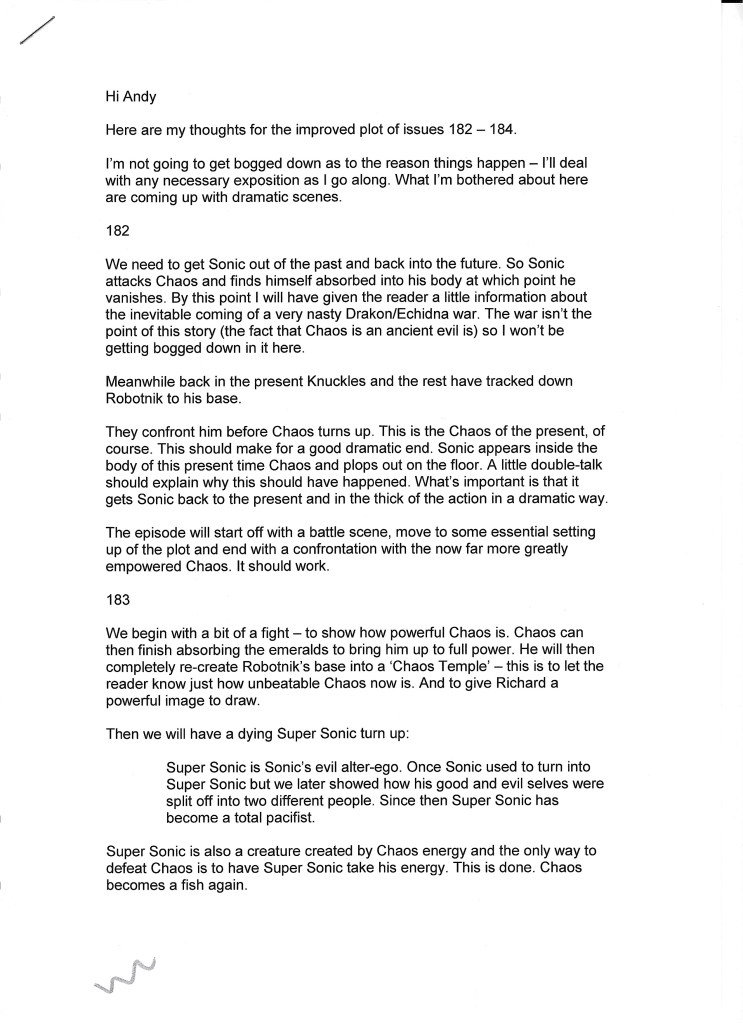 Hi Andy

Here are my thoughts for the improved plot of issues 182 – 184.

I'm not going to get bogged down as to the reason things happen – I'll deal with any necessary exposition as I go along. What I'm bothered about here are coming up with dramatic scenes.

182

We need to get Sonic out of the past and back into the future. So Sonic attacks Chaos and finds himself absorbed into his body at which point he vanishes. By this point I will have given the reader a little information about the inevitable coming of a very nasty Drakon/Echidna war. The war isn't the point of this story (the fact that Chaos is an ancient evil is) so I won't be getting bogged down in it here.

Meanwhile back in the present Knuckles and the rest have tracked down Robotnik to his base.

They confront him before Chaos turns up. This is the Chaos of the present, of course. This should make for a good dramatic end. Sonic appears inside the body of this present time Chaos and plops out on the floor. A little double-talk should explain why this should have happened. What's important is that it gets Sonic back to the present and in the thick of the action in a dramatic way.

The episode will start off with a battle scene, move to some essential setting up of the plot and end with a confrontation with the now far more greatly empowered Chaos. It should work.

183

We begin with a bit of a fight – to show how powerful Chaos is. Chaos can then finish absorbing the emeralds to bring him up to full power. He will then completely re-create Robotnik's base into a 'Chaos Temple' – this is to let the reader know just how unbeatable Chaos now is. And to give Richard a powerful image to draw.

Then we will have a dying Super Sonic turn up:

Super Sonic is Sonic's evil alter-ego. Once Sonic used to turn into Super Sonic but we later showed how his good and evil selves were split off into two different people. Since then Super Sonic has become a total pacifist.

Super Sonic is also a creature created by Chaos energy and the only way to defeat Chaos is to have Super Sonic take his energy. This is done. Chaos becomes a fish again.